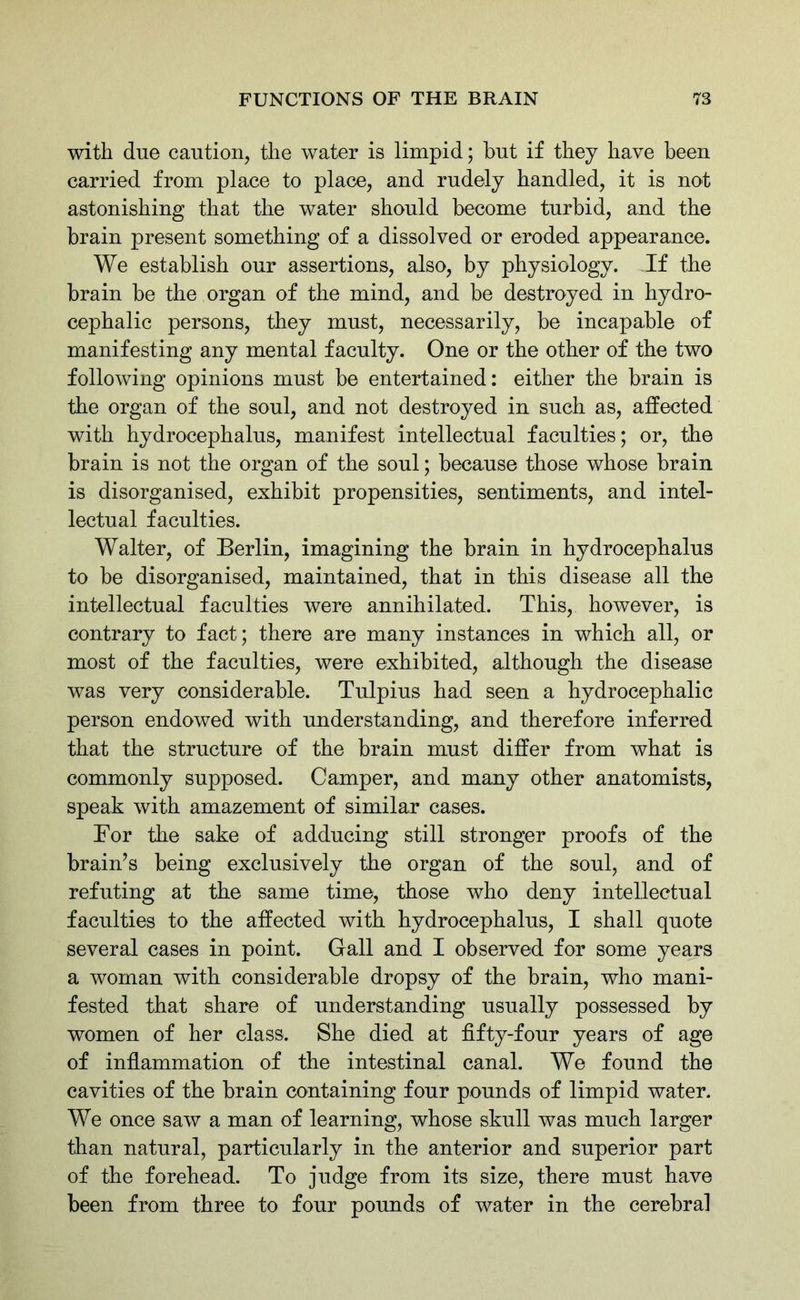 FUNCTIONS OF THE BRAIN 73

with due caution, the water is limpid; but if they have been carried from place to place, and rudely handled, it is not astonishing that the water should become turbid, and the brain present something of a dissolved or eroded appearance. We establish our assertions, also, by physiology. If the brain be the organ of the mind, and be destroyed in hydrocephalic persons, they must, necessarily, be incapable of manifesting any mental faculty. One or the other of the two following opinions must be entertained: either the brain is the organ of the soul, and not destroyed in such as, affected with hydrocephalus, manifest intellectual faculties; or, the brain is not the organ of the soul; because those whose brain is disorganised, exhibit propensities, sentiments, and intellectual faculties.

Walter, of Berlin, imagining the brain in hydrocephalus to be disorganised, maintained, that in this disease all the intellectual faculties were annihilated. This, however, is contrary to fact; there are many instances in which all, or most of the faculties, were exhibited, although the disease was very considerable. Tulpius had seen a hydrocephalic person endowed with understanding, and therefore inferred that the structure of the brain must differ from what is commonly supposed. Camper, and many other anatomists, speak with amazement of similar cases.

For the sake of adducing still stronger proofs of the brain's being exclusively the organ of the soul, and of refuting at the same time, those who deny intellectual faculties to the affected with hydrocephalus, I shall quote several cases in point. Gall and I observed for some years a woman with considerable dropsy of the brain, who manifested that share of understanding usually possessed by women of her class. She died at fifty-four years of age of inflammation of the intestinal canal. We found the cavities of the brain containing four pounds of limpid water. We once saw a man of learning, whose skull was much larger than natural, particularly in the anterior and superior part of the forehead. To judge from its size, there must have been from three to four pounds of water in the cerebral